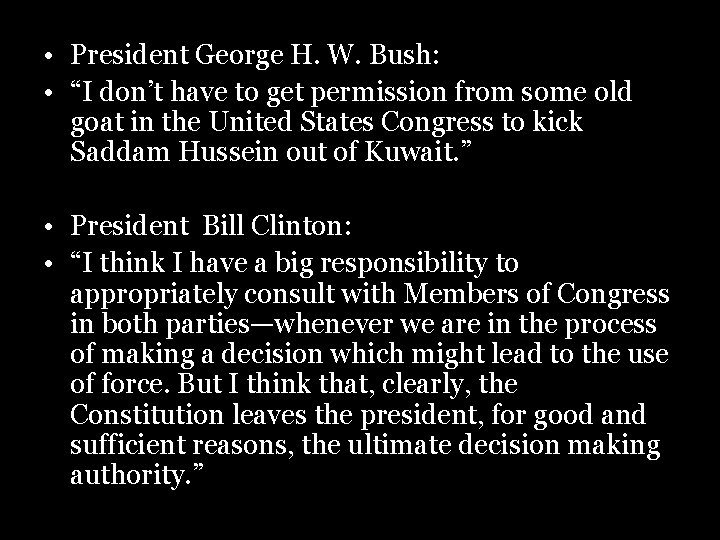 • President George H. W. Bush:
• “I don’t have to get permission from some old goat in the United States Congress to kick Saddam Hussein out of Kuwait.”

• President Bill Clinton:
• “I think I have a big responsibility to appropriately consult with Members of Congress in both parties—whenever we are in the process of making a decision which might lead to the use of force. But I think that, clearly, the Constitution leaves the president, for good and sufficient reasons, the ultimate decision making authority.”